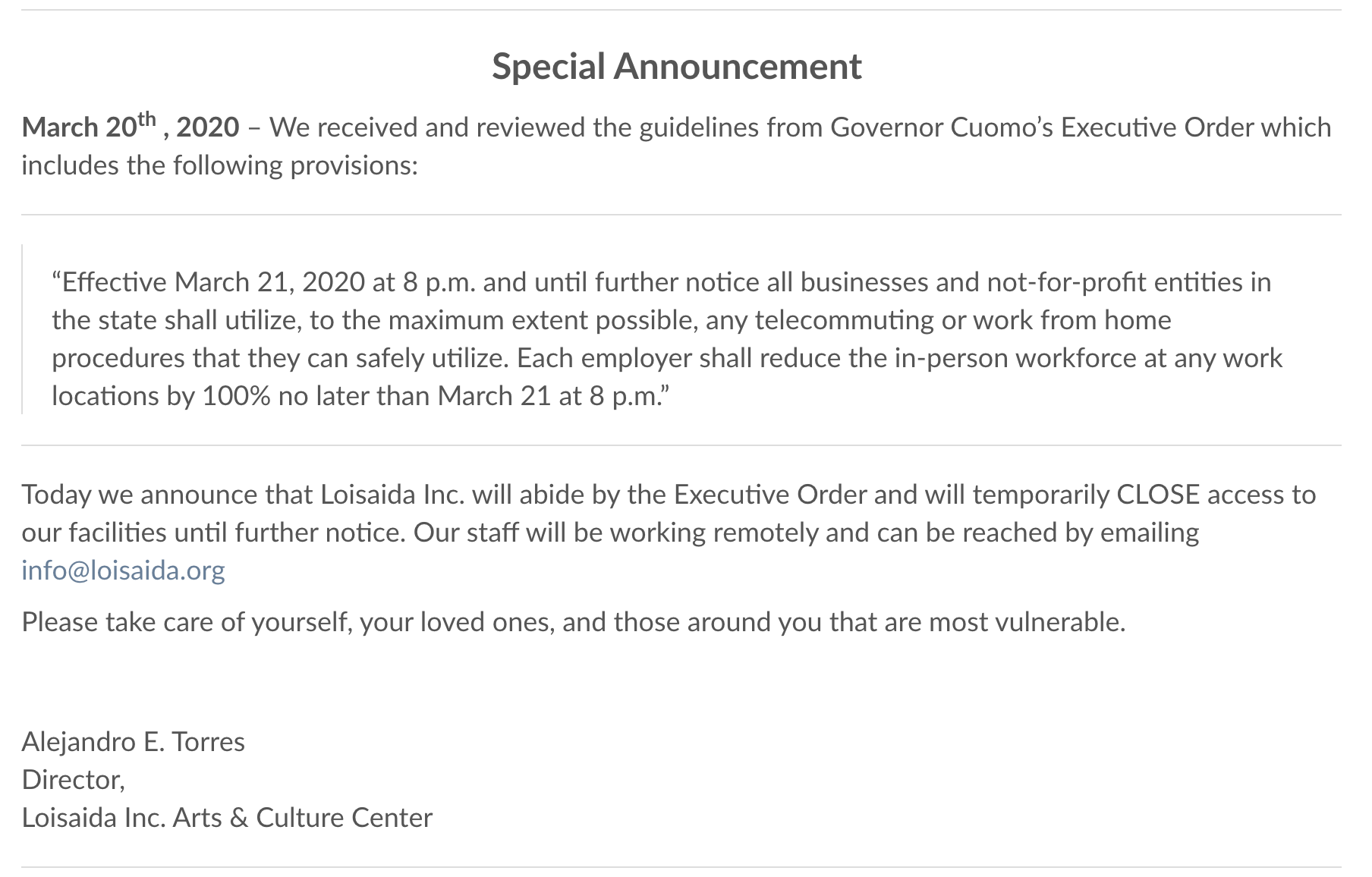 Special Announcement

March 20th , 2020 – We received and reviewed the guidelines from Governor Cuomo's Executive Order which includes the following provisions:

"Effective March 21, 2020 at 8 p.m. and until further notice all businesses and not-for-profit entities in the state shall utilize, to the maximum extent possible, any telecommuting or work from home procedures that they can safely utilize. Each employer shall reduce the in-person workforce at any work locations by 100% no later than March 21 at 8 p.m."

Today we announce that Loisaida Inc. will abide by the Executive Order and will temporarily CLOSE access to our facilities until further notice. Our staff will be working remotely and can be reached by emailing info@loisaida.org

Please take care of yourself, your loved ones, and those around you that are most vulnerable.

Alejandro E. Torres
Director,
Loisaida Inc. Arts & Culture Center